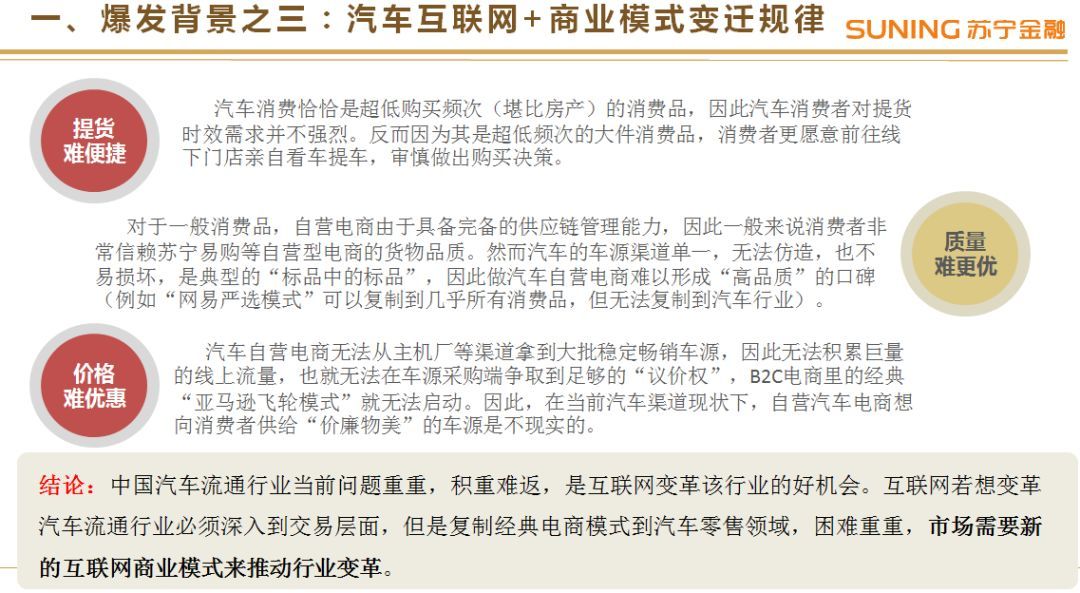 一、爆发背景之三：汽车互联网+商业模式变迁规律

SUNING 苏宁金融

提货难便捷

汽车消费恰恰是超低购买频次（堪比房产）的消费品，因此汽车消费者对提货时效需求并不强烈。反而因为其是超低频次的大件消费品，消费者更愿意前往线下门店亲自看车提车，审慎做出购买决策。

对于一般消费品，自营电商由于具备完备的供应链管理能力，因此一般来说消费者非常信赖苏宁易购等自营型电商的货物品质。然而汽车的车源渠道单一，无法仿造，也不易损坏，是典型的“标品中的标品”，因此做汽车自营电商难以形成“高品质”的口碑（例如“网易严选模式”可以复制到几乎所有消费品，但无法复制到汽车行业）。

质量难更优

价格难优惠

汽车自营电商无法从主机厂等渠道拿到大批稳定畅销车源，因此无法积累巨量的线上流量，也就无法在车源采购端争取到足够的“议价权”，B2C电商里的经典“亚马逊飞轮模式”就无法启动。因此，在当前汽车渠道现状下，自营汽车电商想向消费者供给“价廉物美”的车源是不现实的。

结论：中国汽车流通行业当前问题重重，积重难返，是互联网变革该行业的好机会。互联网若想变革汽车流通行业必须深入到交易层面，但是复制经典电商模式到汽车零售领域，困难重重，市场需要新的互联网商业模式来推动行业变革。